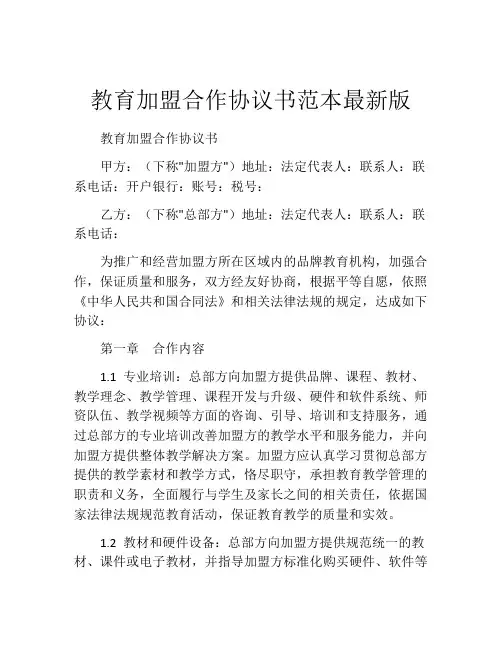 教育加盟合作协议书范本最新版

教育加盟合作协议书

甲方：（下称"加盟方"）地址：法定代表人：联系人：联系电话：开户银行：账号：税号：

乙方：（下称"总部方"）地址：法定代表人：联系人：联系电话：

为推广和经营加盟方所在区域内的品牌教育机构，加强合作，保证质量和服务，双方经友好协商，根据平等自愿，依照《中华人民共和国合同法》和相关法律法规的规定，达成如下协议：

第一章　合作内容

1.1 专业培训：总部方向加盟方提供品牌、课程、教材、教学理念、教学管理、课程开发与升级、硬件和软件系统、师资队伍、教学视频等方面的咨询、引导、培训和支持服务，通过总部方的专业培训改善加盟方的教学水平和服务能力，并向加盟方提供整体教学解决方案。加盟方应认真学习贯彻总部方提供的教学素材和教学方式，恪尽职守，承担教育教学管理的职责和义务，全面履行与学生及家长之间的相关责任，依据国家法律法规规范教育活动，保证教育教学的质量和实效。

1.2 教材和硬件设备：总部方向加盟方提供规范统一的教材、课件或电子教材，并指导加盟方标准化购买硬件、软件等